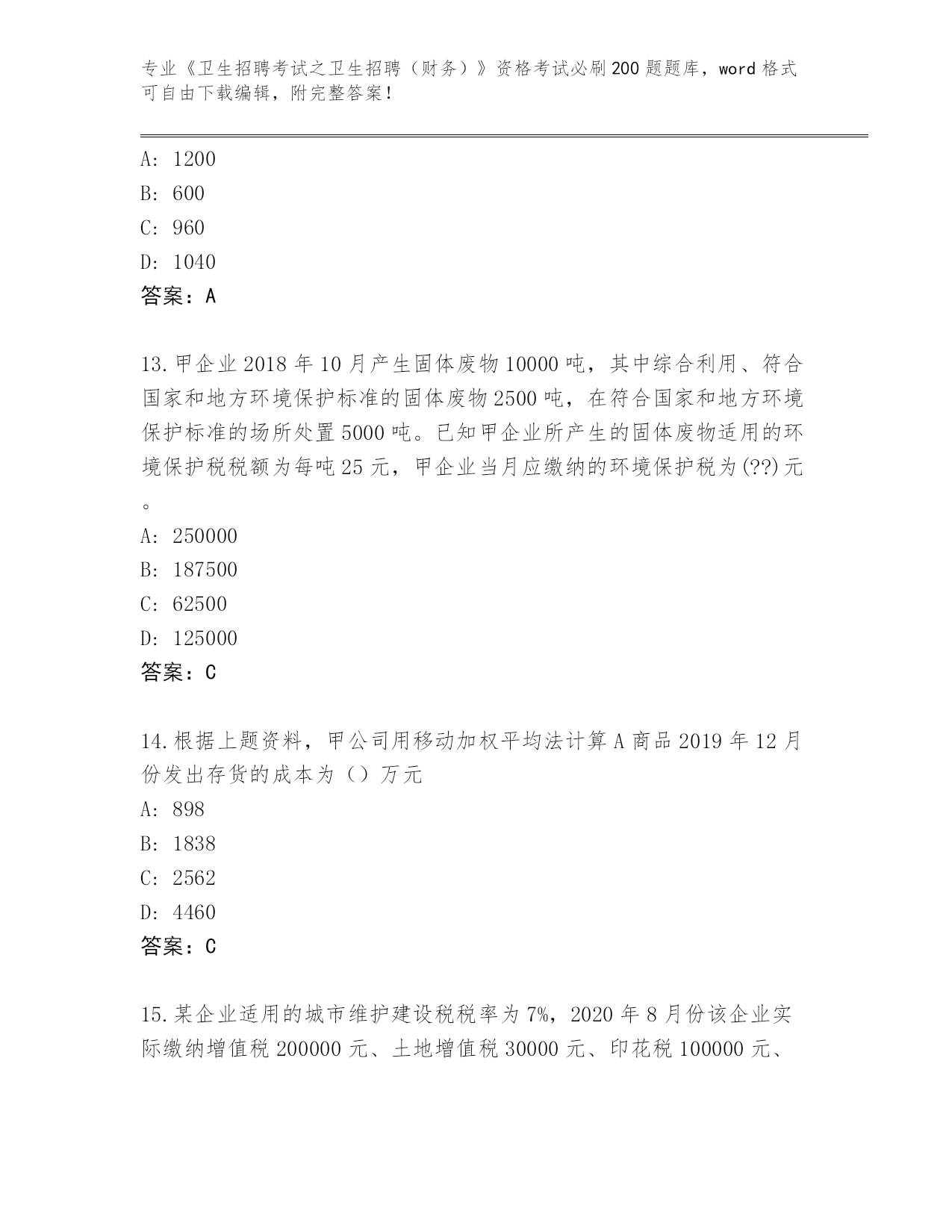 专业《卫生招聘考试之卫生招聘（财务）》资格考试必刷200题题库，word格式可自由下载编辑，附完整答案！

A: 1200
B: 600
C: 960
D: 1040
答案：A

13.甲企业2018年10月产生固体废物10000吨，其中综合利用、符合国家和地方环境保护标准的固体废物2500吨，在符合国家和地方环境保护标准的场所处置5000吨。已知甲企业所产生的固体废物适用的环境保护税税额为每吨25元，甲企业当月应缴纳的环境保护税为(??)元。
A: 250000
B: 187500
C: 62500
D: 125000
答案：C

14.根据上题资料，甲公司用移动加权平均法计算A商品2019年12月份发出存货的成本为（）万元
A: 898
B: 1838
C: 2562
D: 4460
答案：C

15.某企业适用的城市维护建设税税率为7%，2020年8月份该企业实际缴纳增值税200000元、土地增值税30000元、印花税100000元、